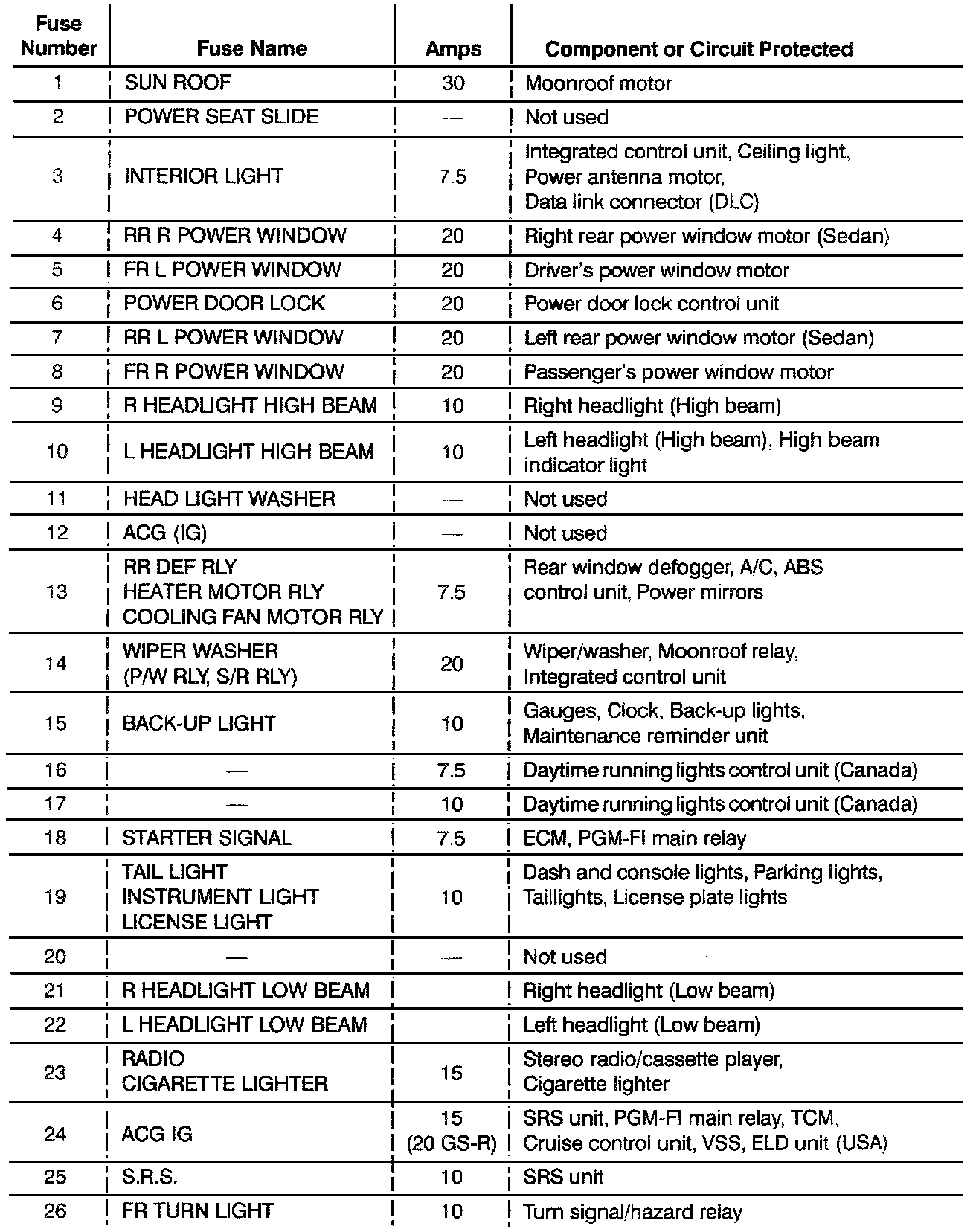 | Fuse Number | Fuse Name | Amps | Component or Circuit Protected |
|---|---|---|---|
| 1 | SUN ROOF | 30 | Moonroof motor |
| 2 | POWER SEAT SLIDE | — | Not used |
| 3 | INTERIOR LIGHT | 7.5 | Integrated control unit, Ceiling light, Power antenna motor, Data link connector (DLC) |
| 4 | RR R POWER WINDOW | 20 | Right rear power window motor (Sedan) |
| 5 | FR L POWER WINDOW | 20 | Driver's power window motor |
| 6 | POWER DOOR LOCK | 20 | Power door lock control unit |
| 7 | RR L POWER WINDOW | 20 | Left rear power window motor (Sedan) |
| 8 | FR R POWER WINDOW | 20 | Passenger's power window motor |
| 9 | R HEADLIGHT HIGH BEAM | 10 | Right headlight (High beam) |
| 10 | L HEADLIGHT HIGH BEAM | 10 | Left headlight (High beam), High beam indicator light |
| 11 | HEAD LIGHT WASHER | — | Not used |
| 12 | ACG (IG) | — | Not used |
| 13 | RR DEF RLY HEATER MOTOR RLY COOLING FAN MOTOR RLY | 7.5 | Rear window defogger, A/C, ABS control unit, Power mirrors |
| 14 | WIPER WASHER (P/W RLY, S/R RLY) | 20 | Wiper/washer, Moonroof relay, Integrated control unit |
| 15 | BACK-UP LIGHT | 10 | Gauges, Clock, Back-up lights, Maintenance reminder unit |
| 16 | — | 7.5 | Daytime running lights control unit (Canada) |
| 17 | — | 10 | Daytime running lights control unit (Canada) |
| 18 | STARTER SIGNAL | 7.5 | ECM, PGM-FI main relay |
| 19 | TAIL LIGHT INSTRUMENT LIGHT LICENSE LIGHT | 10 | Dash and console lights, Parking lights, Taillights, License plate lights |
| 20 | — | — | Not used |
| 21 | R HEADLIGHT LOW BEAM | | Right headlight (Low beam) |
| 22 | L HEADLIGHT LOW BEAM | | Left headlight (Low beam) |
| 23 | RADIO CIGARETTE LIGHTER | 15 | Stereo radio/cassette player, Cigarette lighter |
| 24 | ACG IG | 15 (20 GS-R) | SRS unit, PGM-FI main relay, TCM, Cruise control unit, VSS, ELD unit (USA) |
| 25 | S.R.S. | 10 | SRS unit |
| 26 | FR TURN LIGHT | 10 | Turn signal/hazard relay |